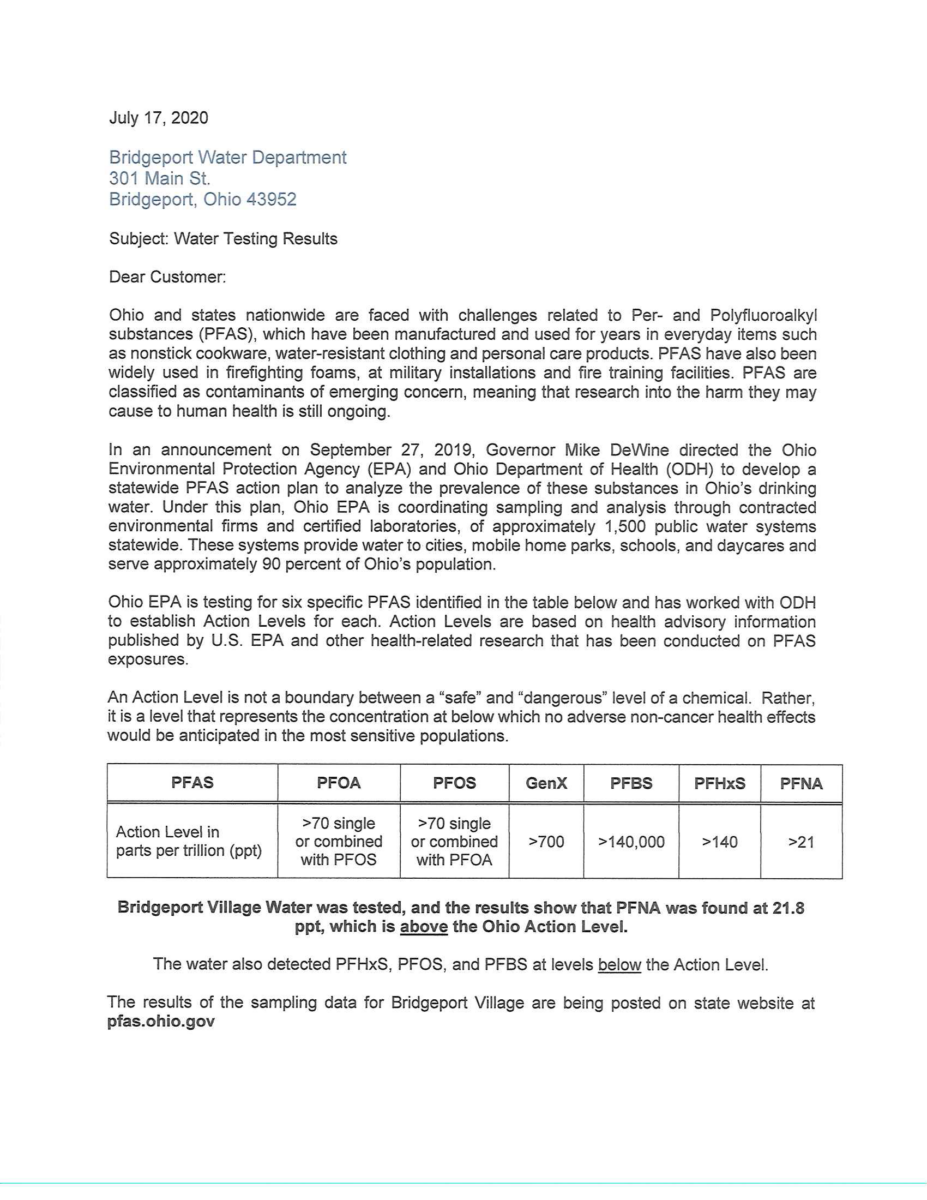 July 17, 2020

Bridgeport Water Department
301 Main St.
Bridgeport, Ohio 43952

Subject: Water Testing Results

Dear Customer:

Ohio and states nationwide are faced with challenges related to Per- and Polyfluoroalkyl substances (PFAS), which have been manufactured and used for years in everyday items such as nonstick cookware, water-resistant clothing and personal care products. PFAS have also been widely used in firefighting foams, at military installations and fire training facilities. PFAS are classified as contaminants of emerging concern, meaning that research into the harm they may cause to human health is still ongoing.

In an announcement on September 27, 2019, Governor Mike DeWine directed the Ohio Environmental Protection Agency (EPA) and Ohio Department of Health (ODH) to develop a statewide PFAS action plan to analyze the prevalence of these substances in Ohio's drinking water. Under this plan, Ohio EPA is coordinating sampling and analysis through contracted environmental firms and certified laboratories, of approximately 1,500 public water systems statewide. These systems provide water to cities, mobile home parks, schools, and daycares and serve approximately 90 percent of Ohio's population.

Ohio EPA is testing for six specific PFAS identified in the table below and has worked with ODH to establish Action Levels for each. Action Levels are based on health advisory information published by U.S. EPA and other health-related research that has been conducted on PFAS exposures.

An Action Level is not a boundary between a "safe" and "dangerous" level of a chemical. Rather, it is a level that represents the concentration at below which no adverse non-cancer health effects would be anticipated in the most sensitive populations.

| PFAS | PFOA | PFOS | GenX | PFBS | PFHxS | PFNA |
|---|---|---|---|---|---|---|
| Action Level in parts per trillion (ppt) | >70 single or combined with PFOS | >70 single or combined with PFOA | >700 | >140,000 | >140 | >21 |

Bridgeport Village Water was tested, and the results show that PFNA was found at 21.8 ppt, which is above the Ohio Action Level.

The water also detected PFHxS, PFOS, and PFBS at levels below the Action Level.

The results of the sampling data for Bridgeport Village are being posted on state website at pfas.ohio.gov